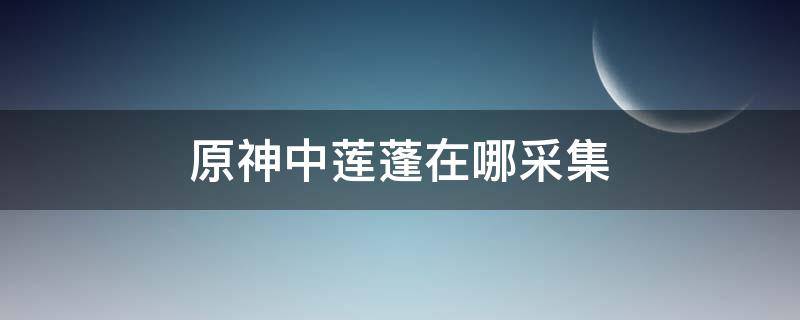 原神中莲蓬在哪采集